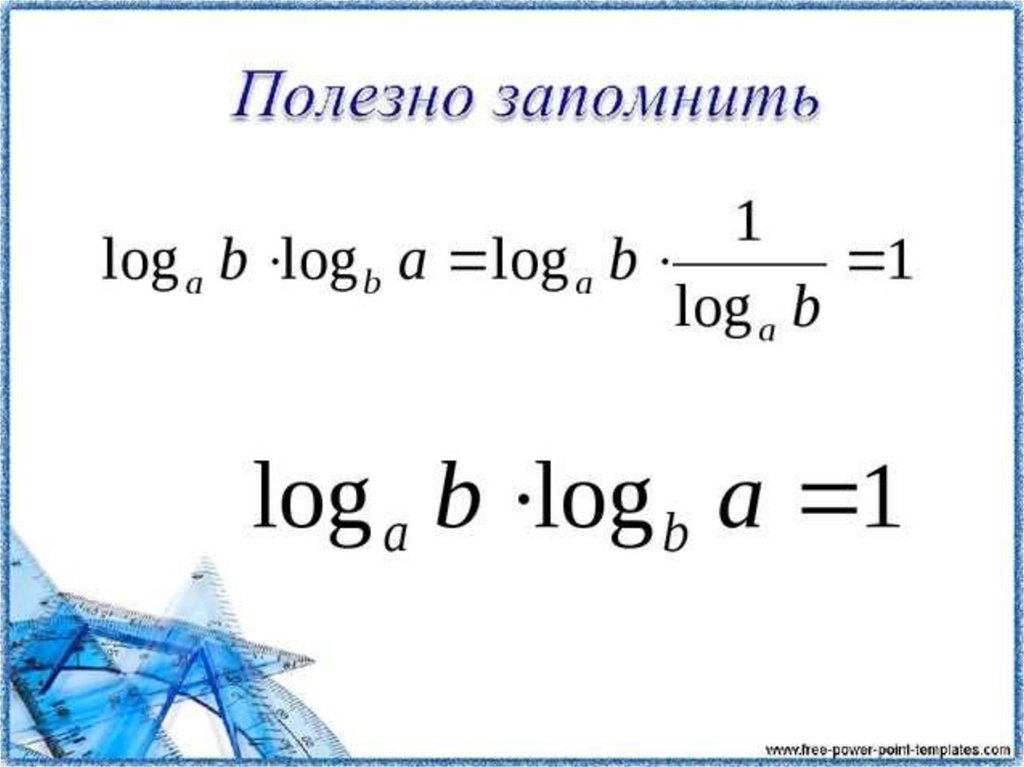 Полезно запомнить

$\log_a b \cdot \log_b a = \log_a b \cdot \frac{1}{\log_a b} = 1$

$\log_a b \cdot \log_b a = 1$

www.free-power-point-templates.com